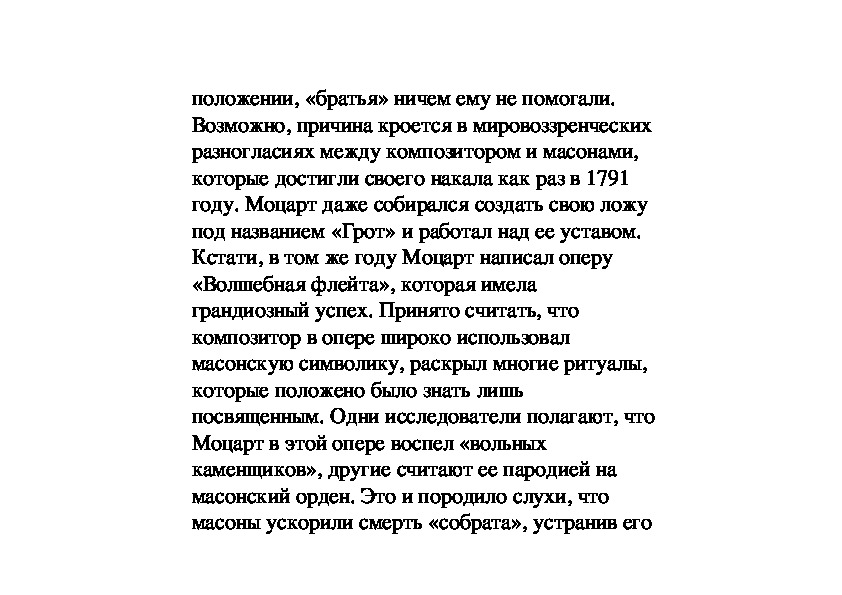 положении, «братья» ничем ему не помогали. Возможно, причина кроется в мировоззренческих разногласиях между композитором и масонами, которые достигли своего накала как раз в 1791 году. Моцарт даже собирался создать свою ложу под названием «Грот» и работал над ее уставом. Кстати, в том же году Моцарт написал оперу «Волшебная флейта», которая имела грандиозный успех. Принято считать, что композитор в опере широко использовал масонскую символику, раскрыл многие ритуалы, которые положено было знать лишь посвященным. Одни исследователи полагают, что Моцарт в этой опере воспел «вольных каменщиков», другие считают ее пародией на масонский орден. Это и породило слухи, что масоны ускорили смерть «собрата», устранив его